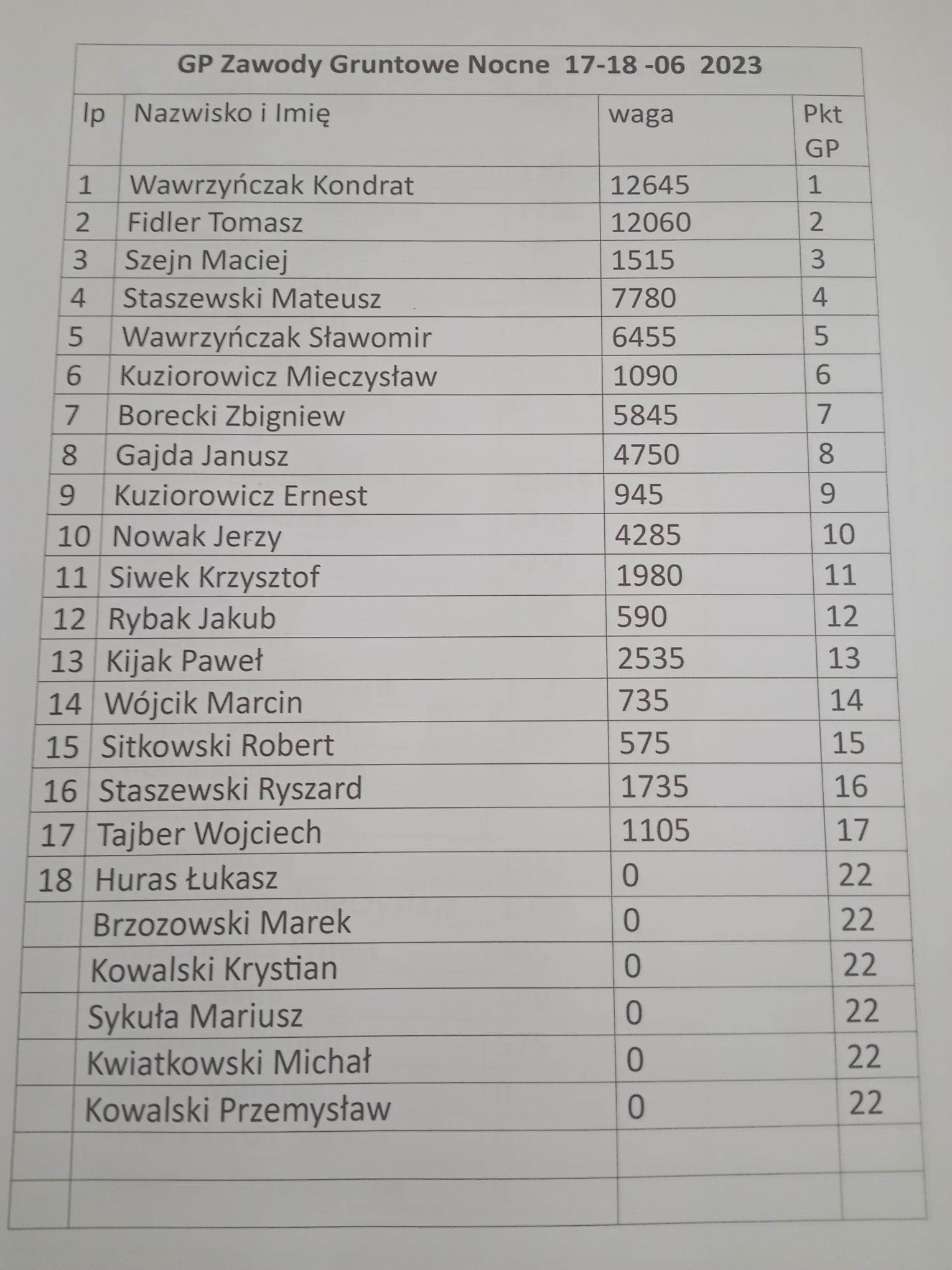 GP Zawody Gruntowe Nocne 17-18 -06 2023

| lp | Nazwisko i Imię | waga | Pkt GP |
|---|---|---|---|
| 1 | Wawrzyńczak Kondrat | 12645 | 1 |
| 2 | Fidler Tomasz | 12060 | 2 |
| 3 | Szejn Maciej | 1515 | 3 |
| 4 | Staszewski Mateusz | 7780 | 4 |
| 5 | Wawrzyńczak Sławomir | 6455 | 5 |
| 6 | Kuziorowicz Mieczysław | 1090 | 6 |
| 7 | Borecki Zbigniew | 5845 | 7 |
| 8 | Gajda Janusz | 4750 | 8 |
| 9 | Kuziorowicz Ernest | 945 | 9 |
| 10 | Nowak Jerzy | 4285 | 10 |
| 11 | Siwek Krzysztof | 1980 | 11 |
| 12 | Rybak Jakub | 590 | 12 |
| 13 | Kijak Paweł | 2535 | 13 |
| 14 | Wójcik Marcin | 735 | 14 |
| 15 | Sitkowski Robert | 575 | 15 |
| 16 | Staszewski Ryszard | 1735 | 16 |
| 17 | Tajber Wojciech | 1105 | 17 |
| 18 | Huras Łukasz | 0 | 22 |
| | Brzozowski Marek | 0 | 22 |
| | Kowalski Krystian | 0 | 22 |
| | Sykuła Mariusz | 0 | 22 |
| | Kwiatkowski Michał | 0 | 22 |
| | Kowalski Przemysław | 0 | 22 |
| | | | |
| | | | |